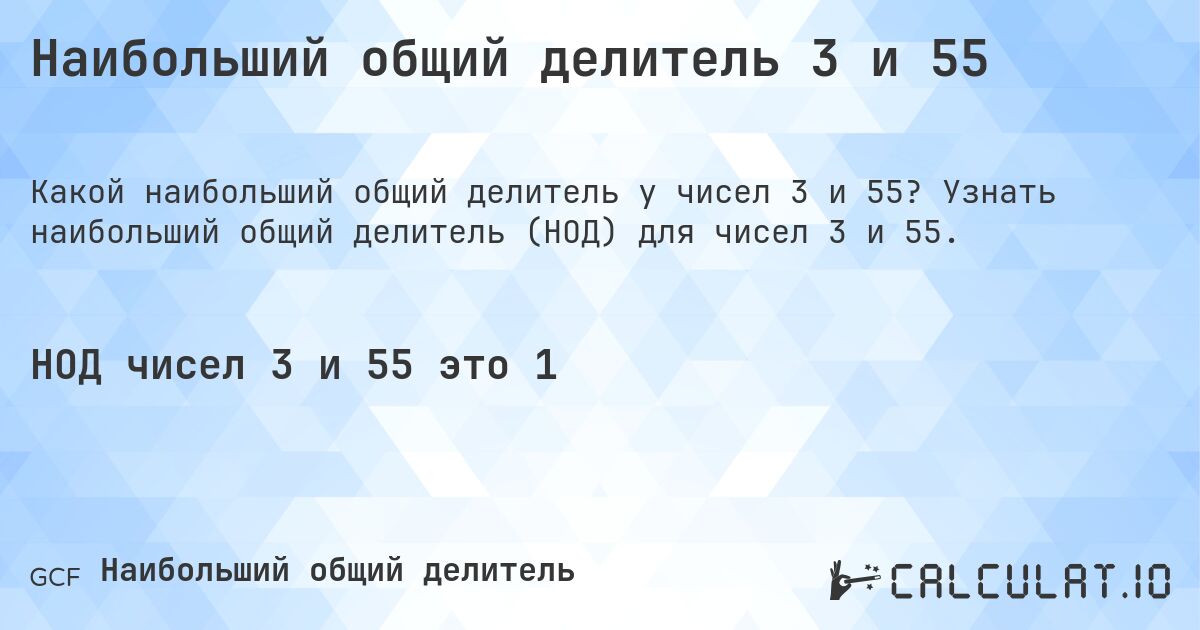 Наибольший общий делитель 3 и 55

Какой наибольший общий делитель у чисел 3 и 55? Узнать наибольший общий делитель (НОД) для чисел 3 и 55.

НОД чисел 3 и 55 это 1

GCF Наибольший общий делитель

CALCULAT.IO